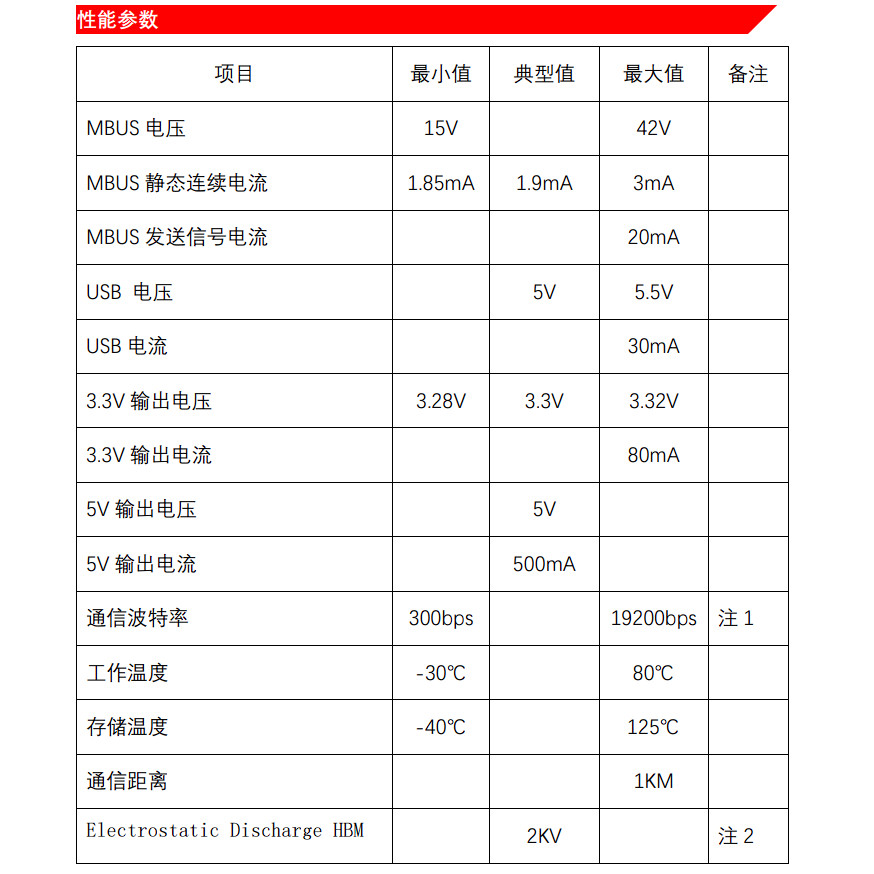 性能参数

| 项目 | 最小值 | 典型值 | 最大值 | 备注 |
|---|---|---|---|---|
| MBUS 电压 | 15V | | 42V | |
| MBUS 静态连续电流 | 1.85mA | 1.9mA | 3mA | |
| MBUS 发送信号电流 | | | 20mA | |
| USB 电压 | | 5V | 5.5V | |
| USB 电流 | | | 30mA | |
| 3.3V 输出电压 | 3.28V | 3.3V | 3.32V | |
| 3.3V 输出电流 | | | 80mA | |
| 5V 输出电压 | | 5V | | |
| 5V 输出电流 | | 500mA | | |
| 通信波特率 | 300bps | | 19200bps | 注 1 |
| 工作温度 | -30℃ | | 80℃ | |
| 存储温度 | -40℃ | | 125℃ | |
| 通信距离 | | | 1KM | |
| Electrostatic Discharge HBM | | 2KV | | 注 2 |